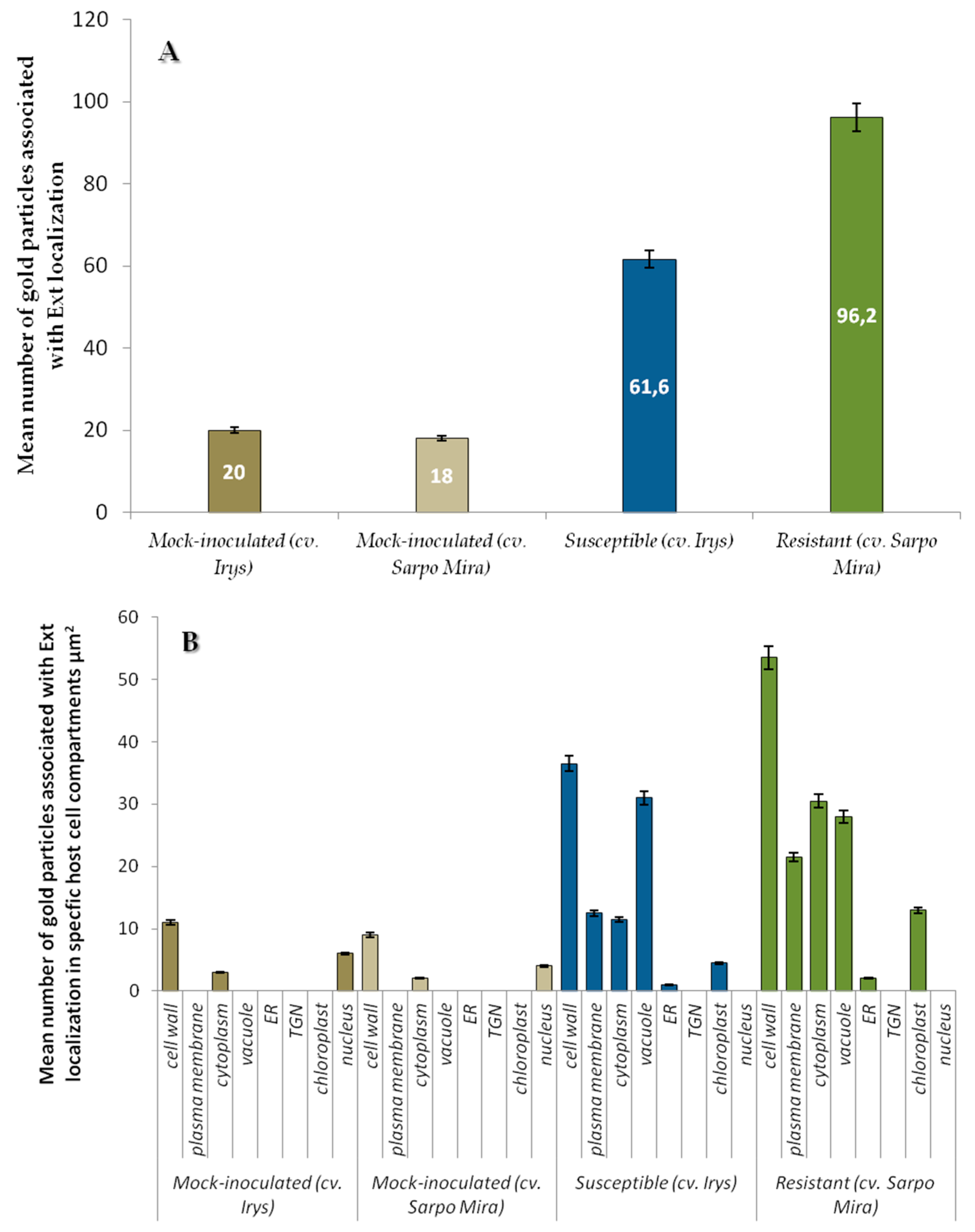 A

Mean number of gold particles associated with Ext localization

120
100
80
60
40
20
0

20
18
61,6
96,2

Mock-inoculated (cv. Irys)
Mock-inoculated (cv. Sarpo Mira)
Susceptible (cv. Irys)
Resistant (cv. Sarpo Mira)

B

Mean number of gold particles associated with Ext localization in specfic host cell compartments µm²

60
50
40
30
20
10
0

cell wall
plasma membrane
cytoplasm
vacuole
ER
TGN
chloroplast
nucleus
cell wall
plasma membrane
cytoplasm
vacuole
ER
TGN
chloroplast
nucleus
cell wall
plasma membrane
cytoplasm
vacuole
ER
TGN
chloroplast
nucleus
cell wall
plasma membrane
cytoplasm
vacuole
ER
TGN
chloroplast
nucleus

Mock-inoculated (cv. Irys)
Mock-inoculated (cv. Sarpo Mira)
Susceptible (cv. Irys)
Resistant (cv. Sarpo Mira)